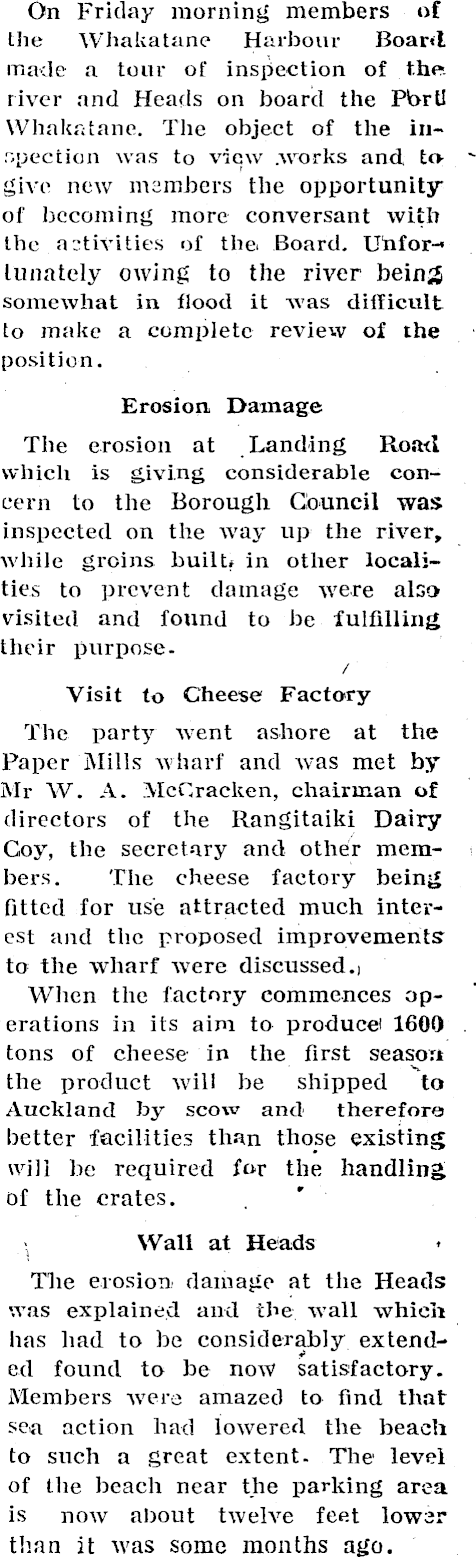 On Friday morning members of the Whakatane Harbour Board made a tour of inspection of the river and Heads on board the Port Whakatane. The object of the inspection was to view works and to give new members the opportunity of becoming more conversant with the activities of the Board. Unfortunately owing to the river being somewhat in flood it was difficult to make a complete review of the position.

Erosion Damage

The erosion at Landing Road which is giving considerable concern to the Borough Council was inspected on the way up the river, while groins built in other localities to prevent damage were also visited and found to be fulfilling their purpose.

Visit to Cheese Factory

The party went ashore at the Paper Mills wharf and was met by Mr W. A. McCracken, chairman of directors of the Rangitaiki Dairy Coy, the secretary and other members. The cheese factory being fitted for use attracted much interest and the proposed improvements to the wharf were discussed.

When the factory commences operations in its aim to produce 1600 tons of cheese in the first season the product will be shipped to Auckland by scow and therefore better facilities than those existing will be required for the handling of the crates.

Wall at Heads

The erosion damage at the Heads was explained and the wall which has had to be considerably extended found to be now satisfactory. Members were amazed to find that sea action had lowered the beach to such a great extent. The level of the beach near the parking area is now about twelve feet lower than it was some months ago.